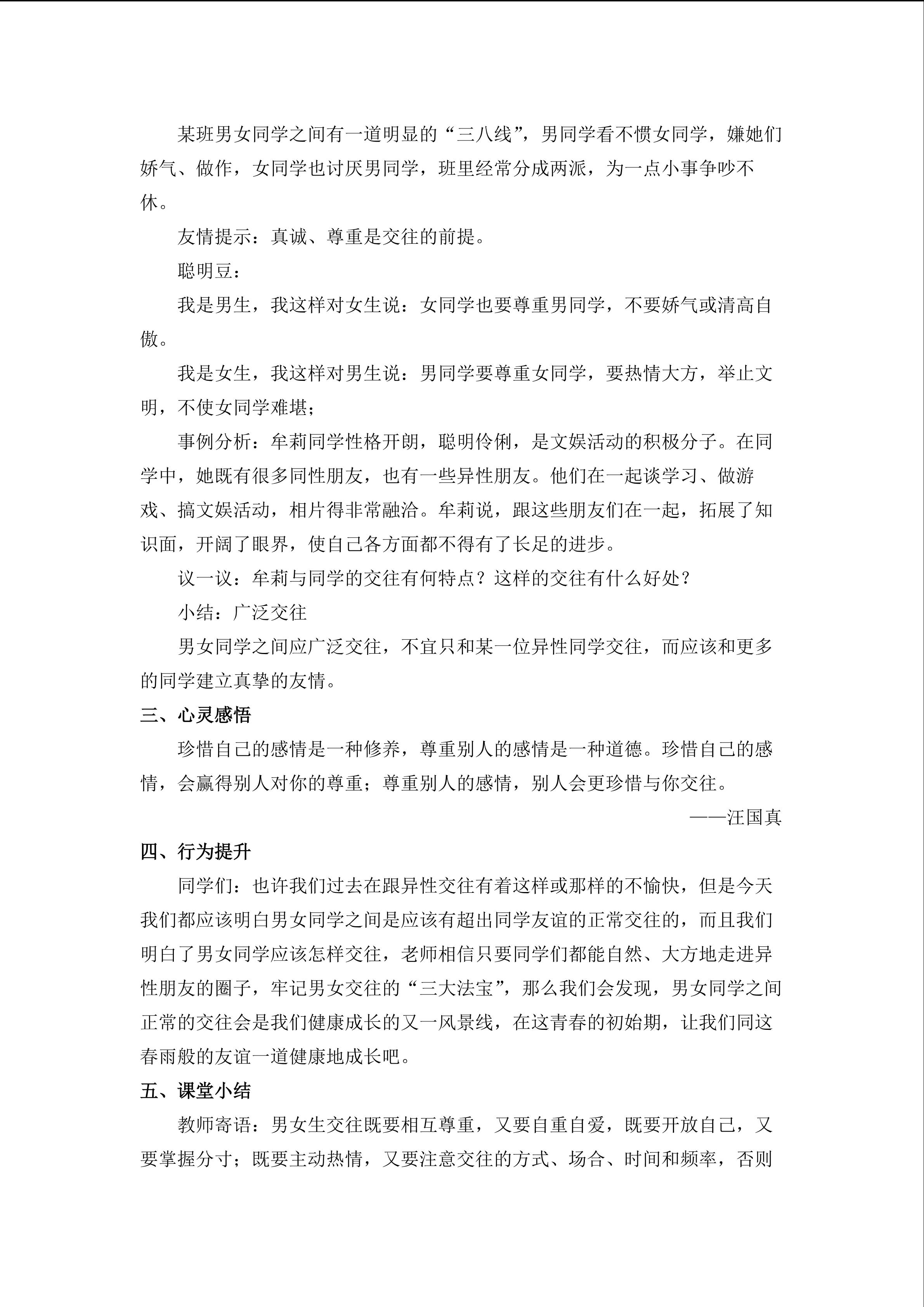 某班男女同学之间有一道明显的“三八线”，男同学看不惯女同学，嫌她们娇气、做作，女同学也讨厌男同学，班里经常分成两派，为一点小事争吵不休。

友情提示：真诚、尊重是交往的前提。

聪明豆：

我是男生，我这样对女生说：女同学也要尊重男同学，不要娇气或清高自傲。

我是女生，我这样对男生说：男同学要尊重女同学，要热情大方，举止文明，不使女同学难堪；

事例分析：牟莉同学性格开朗，聪明伶俐，是文娱活动的积极分子。在同学中，她既有很多同性朋友，也有一些异性朋友。他们在一起谈学习、做游戏、搞文娱活动，相片得非常融洽。牟莉说，跟这些朋友们在一起，拓展了知识面，开阔了眼界，使自己各方面都不得有了长足的进步。

议一议：牟莉与同学的交往有何特点？这样的交往有什么好处？

小结：广泛交往

男女同学之间应广泛交往，不宜只和某一位异性同学交往，而应该和更多的同学建立真挚的友情。

三、心灵感悟

珍惜自己的感情是一种修养，尊重别人的感情是一种道德。珍惜自己的感情，会赢得别人对你的尊重；尊重别人的感情，别人会更珍惜与你交往。

——汪国真

四、行为提升

同学们：也许我们过去在跟异性交往有着这样或那样的不愉快，但是今天我们都应该明白男女同学之间是应该有超出同学友谊的正常交往的，而且我们明白了男女同学应该怎样交往，老师相信只要同学们都能自然、大方地走进异性朋友的圈子，牢记男女交往的“三大法宝”，那么我们会发现，男女同学之间正常的交往会是我们健康成长的又一风景线，在这青春的初始期，让我们同这春雨般的友谊一道健康地成长吧。

五、课堂小结

教师寄语：男女生交往既要相互尊重，又要自重自爱，既要开放自己，又要掌握分寸；既要主动热情，又要注意交往的方式、场合、时间和频率，否则